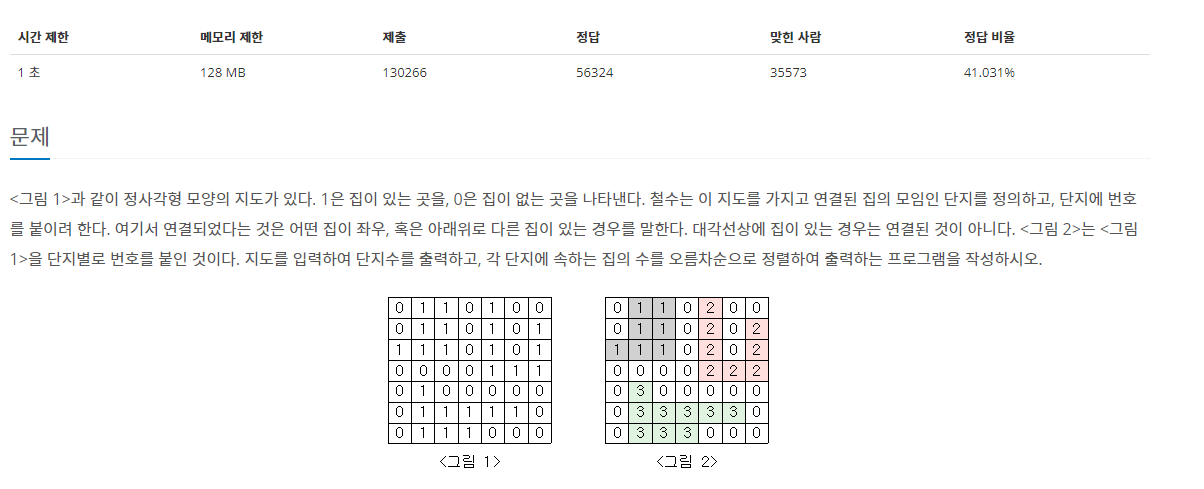 | 시간 제한 | 메모리 제한 | 제출 | 정답 | 맞힌 사람 | 정답 비율 |
|---|---|---|---|---|---|
| 1 초 | 128 MB | 130266 | 56324 | 35573 | 41.031% |

문제

<그림 1>과 같이 정사각형 모양의 지도가 있다. 1은 집이 있는 곳을, 0은 집이 없는 곳을 나타낸다. 철수는 이 지도를 가지고 연결된 집의 모임인 단지를 정의하고, 단지에 번호를 붙이려 한다. 여기서 연결되었다는 것은 어떤 집이 좌우, 혹은 아래위로 다른 집이 있는 경우를 말한다. 대각선상에 집이 있는 경우는 연결된 것이 아니다. <그림 2>는 <그림 1>을 단지별로 번호를 붙인 것이다. 지도를 입력하여 단지수를 출력하고, 각 단지에 속하는 집의 수를 오름차순으로 정렬하여 출력하는 프로그램을 작성하시오.

| 0 | 1 | 1 | 0 | 1 | 0 | 0 |
|---|---|---|---|---|---|---|
| 0 | 1 | 1 | 0 | 1 | 0 | 1 |
| 1 | 1 | 1 | 0 | 1 | 0 | 1 |
| 0 | 0 | 0 | 0 | 1 | 1 | 1 |
| 0 | 1 | 0 | 0 | 0 | 0 | 0 |
| 0 | 1 | 1 | 1 | 1 | 1 | 0 |
| 0 | 1 | 1 | 1 | 0 | 0 | 0 |

<그림 1>

| 0 | 1 | 1 | 0 | 2 | 0 | 0 |
|---|---|---|---|---|---|---|
| 0 | 1 | 1 | 0 | 2 | 0 | 2 |
| 1 | 1 | 1 | 0 | 2 | 0 | 2 |
| 0 | 0 | 0 | 0 | 2 | 2 | 2 |
| 0 | 3 | 0 | 0 | 0 | 0 | 0 |
| 0 | 3 | 3 | 3 | 3 | 3 | 0 |
| 0 | 3 | 3 | 3 | 0 | 0 | 0 |

<그림 2>